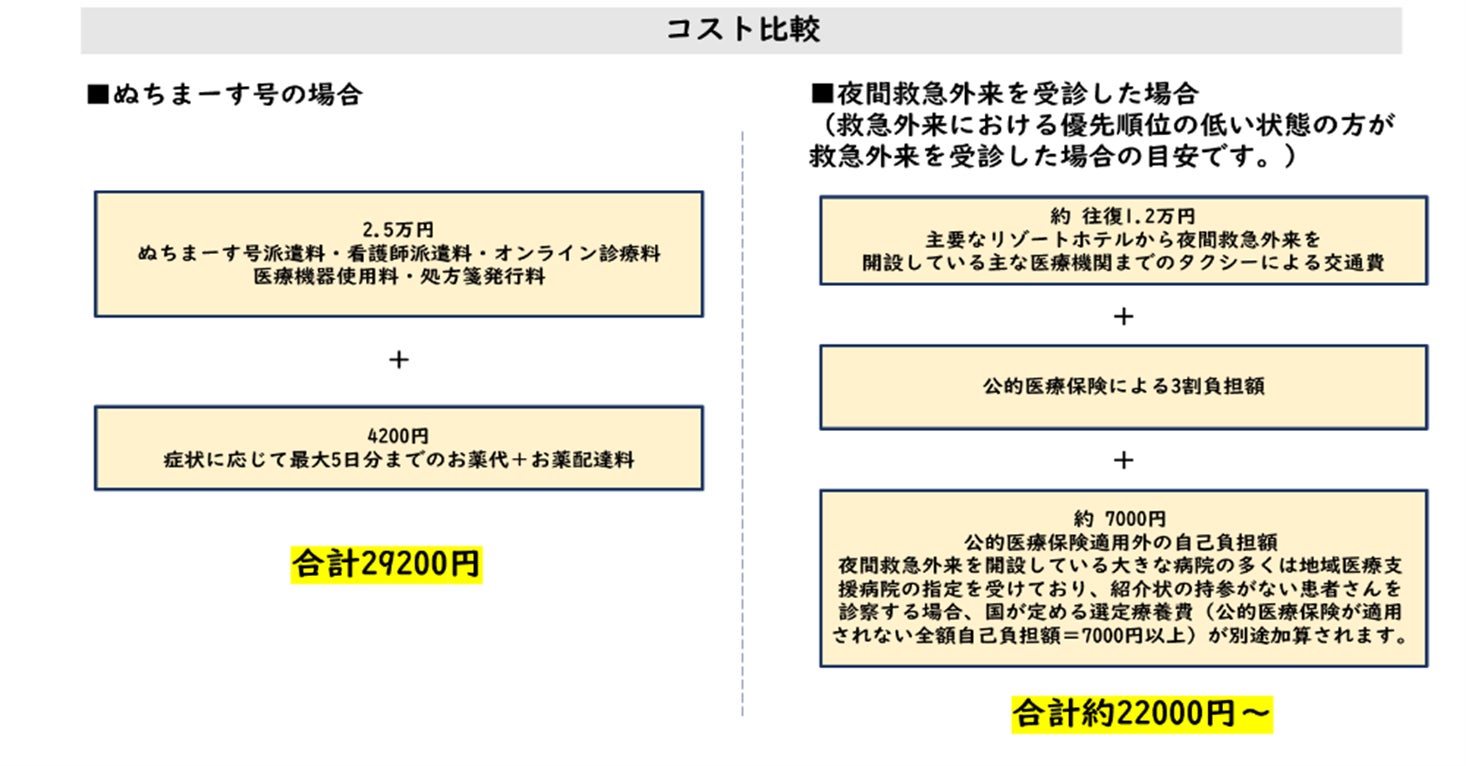 コスト比較

■ぬちまーす号の場合

2.5万円
ぬちまーす号派遣料・看護師派遣料・オンライン診療料
医療機器使用料・処方箋発行料

+

4200円
症状に応じて最大5日分までのお薬代＋お薬配達料

合計29200円

■夜間救急外来を受診した場合
（救急外来における優先順位の低い状態の方が救急外来を受診した場合の目安です。）

約 往復1.2万円
主要なリゾートホテルから夜間救急外来を開設している主な医療機関までのタクシーによる交通費

+

公的医療保険による3割負担額

+

約 7000円
公的医療保険適用外の自己負担額
夜間救急外来を開設している大きな病院の多くは地域医療支援病院の指定を受けており、紹介状の持参がない患者さんを診察する場合、国が定める選定療養費（公的医療保険が適用されない全額自己負担額＝7000円以上）が別途加算されます。

合計約22000円～